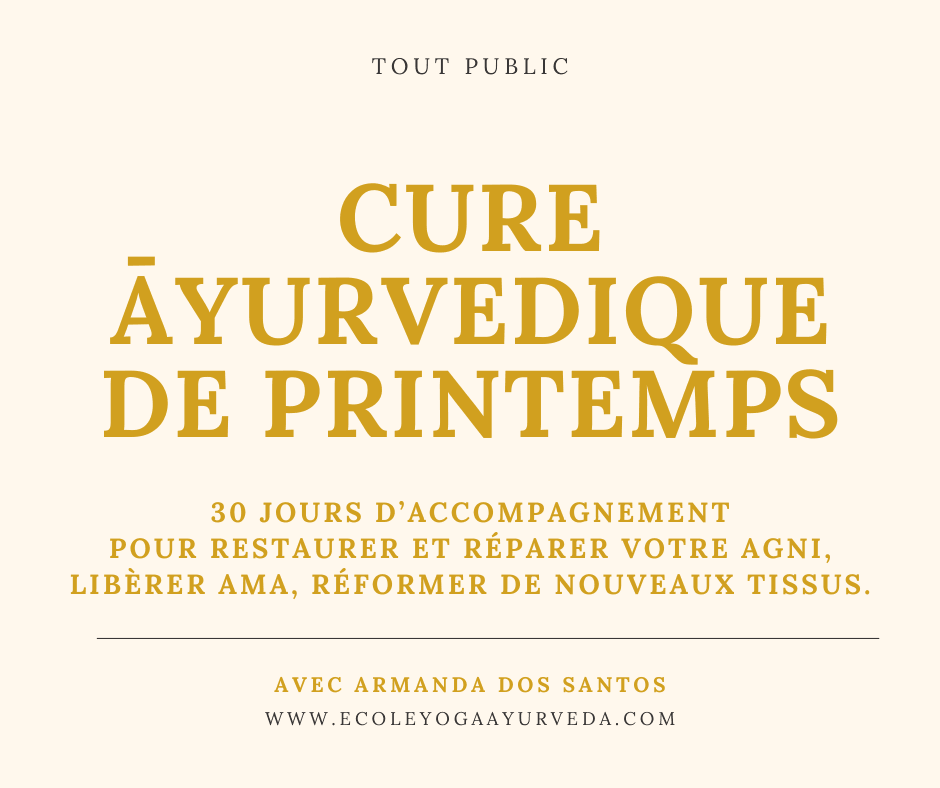 TOUT PUBLIC

CURE
ĀYURVEDIQUE
DE PRINTEMPS

30 JOURS D'ACCOMPAGNEMENT
POUR RESTAURER ET RÉPARER VOTRE AGNI,
LIBÈRER AMA, RÉFORMER DE NOUVEAUX TISSUS.

AVEC ARMANDA DOS SANTOS
WWW.ECOLEYOGAAYURVEDA.COM